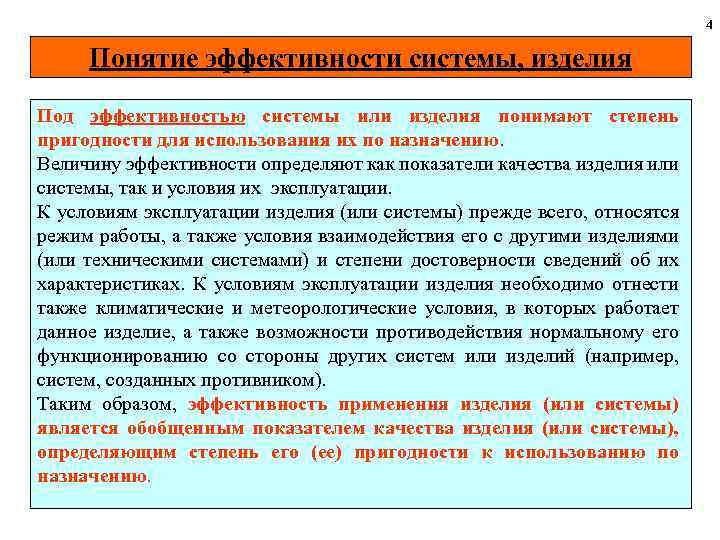 4

Понятие эффективности системы, изделия

Под эффективностью системы или изделия понимают степень пригодности для использования их по назначению.
Величину эффективности определяют как показатели качества изделия или системы, так и условия их эксплуатации.
К условиям эксплуатации изделия (или системы) прежде всего, относятся режим работы, а также условия взаимодействия его с другими изделиями (или техническими системами) и степени достоверности сведений об их характеристиках. К условиям эксплуатации изделия необходимо отнести также климатические и метеорологические условия, в которых работает данное изделие, а также возможности противодействия нормальному его функционированию со стороны других систем или изделий (например, систем, созданных противником).
Таким образом, эффективность применения изделия (или системы) является обобщенным показателем качества изделия (или системы), определяющим степень его (ее) пригодности к использованию по назначению.